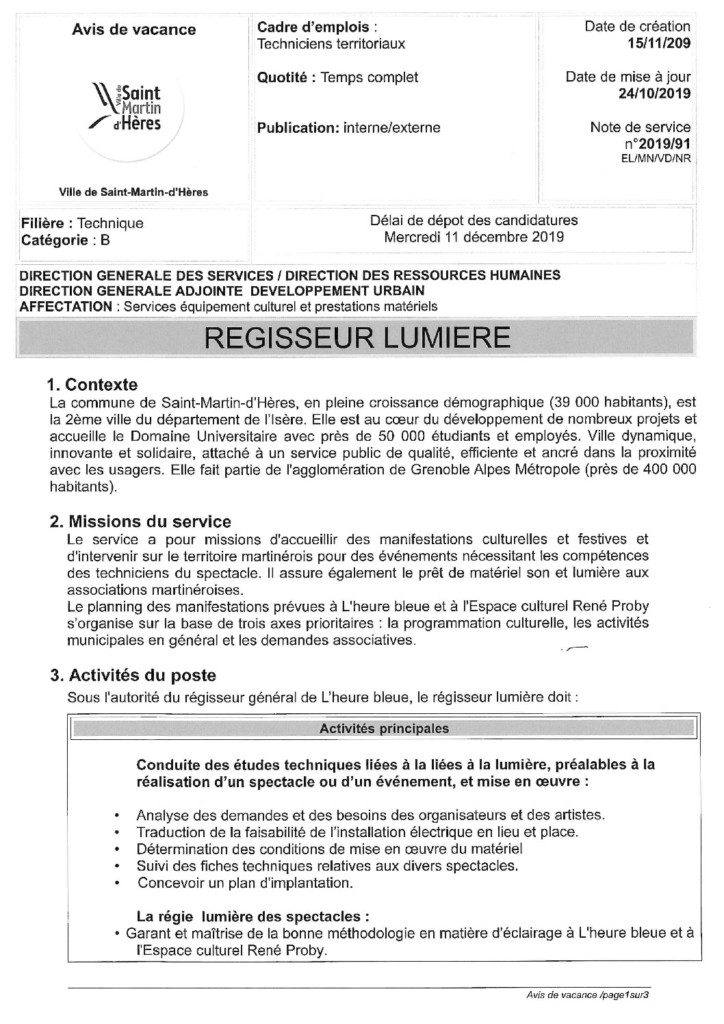 Avis de vacance

Ville de Saint Martin d'Hères

Ville de Saint-Martin-d'Hères

Cadre d'emplois : Techniciens territoriaux

Quotité : Temps complet

Publication: interne/externe

Date de création 15/11/209

Date de mise à jour 24/10/2019

Note de service n°2019/91
EL/MN/VD/NR

Filière : Technique
Catégorie : B

Délai de dépot des candidatures
Mercredi 11 décembre 2019

DIRECTION GENERALE DES SERVICES / DIRECTION DES RESSOURCES HUMAINES
DIRECTION GENERALE ADJOINTE DEVELOPPEMENT URBAIN
AFFECTATION : Services équipement culturel et prestations matériels

REGISSEUR LUMIERE

1. Contexte
La commune de Saint-Martin-d'Hères, en pleine croissance démographique (39 000 habitants), est la 2ème ville du département de l'Isère. Elle est au cœur du développement de nombreux projets et accueille le Domaine Universitaire avec près de 50 000 étudiants et employés. Ville dynamique, innovante et solidaire, attaché à un service public de qualité, efficiente et ancré dans la proximité avec les usagers. Elle fait partie de l'agglomération de Grenoble Alpes Métropole (près de 400 000 habitants).

2. Missions du service
Le service a pour missions d'accueillir des manifestations culturelles et festives et d'intervenir sur le territoire martinérois pour des événements nécessitant les compétences des techniciens du spectacle. Il assure également le prêt de matériel son et lumière aux associations martinéroises.
Le planning des manifestations prévues à L'heure bleue et à l'Espace culturel René Proby s'organise sur la base de trois axes prioritaires : la programmation culturelle, les activités municipales en général et les demandes associatives.

3. Activités du poste
Sous l'autorité du régisseur général de L'heure bleue, le régisseur lumière doit :

Activités principales

Conduite des études techniques liées à la liées à la lumière, préalables à la réalisation d'un spectacle ou d'un événement, et mise en œuvre :

• Analyse des demandes et des besoins des organisateurs et des artistes.
• Traduction de la faisabilité de l'installation électrique en lieu et place.
• Détermination des conditions de mise en œuvre du matériel
• Suivi des fiches techniques relatives aux divers spectacles.
• Concevoir un plan d'implantation.

La régie lumière des spectacles :
• Garant et maîtrise de la bonne méthodologie en matière d'éclairage à L'heure bleue et à l'Espace culturel René Proby.

Avis de vacance /page1sur3